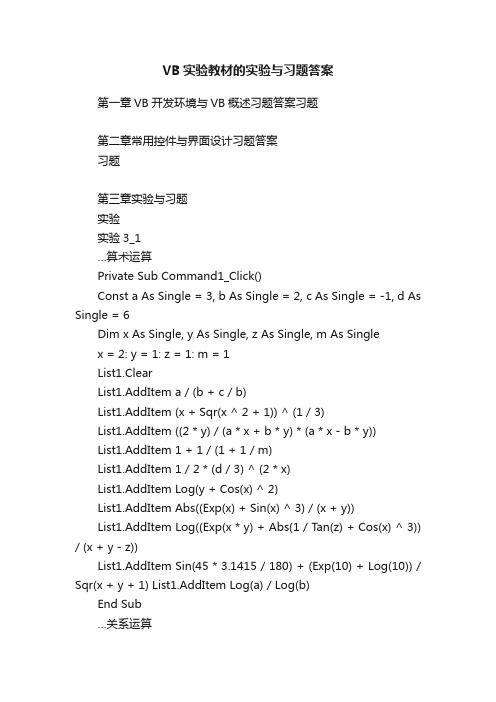 VB 实验教材的实验与习题答案

第一章 VB 开发环境与 VB 概述习题答案习题

第二章常用控件与界面设计习题答案
习题

第三章实验与习题
实验
实验 3_1
...算术运算
Private Sub Command1_Click()
Const a As Single = 3, b As Single = 2, c As Single = -1, d As Single = 6
Dim x As Single, y As Single, z As Single, m As Single
x = 2: y = 1: z = 1: m = 1
List1.Clear
List1.AddItem a / (b + c / b)
List1.AddItem (x + Sqr(x ^ 2 + 1)) ^ (1 / 3)
List1.AddItem ((2 * y) / (a * x + b * y) * (a * x - b * y))
List1.AddItem 1 + 1 / (1 + 1 / m)
List1.AddItem 1 / 2 * (d / 3) ^ (2 * x)
List1.AddItem Log(y + Cos(x) ^ 2)
List1.AddItem Abs((Exp(x) + Sin(x) ^ 3) / (x + y))
List1.AddItem Log((Exp(x * y) + Abs(1 / Tan(z) + Cos(x) ^ 3)) / (x + y - z))
List1.AddItem Sin(45 * 3.1415 / 180) + (Exp(10) + Log(10)) / Sqr(x + y + 1) List1.AddItem Log(a) / Log(b)
End Sub
...关系运算